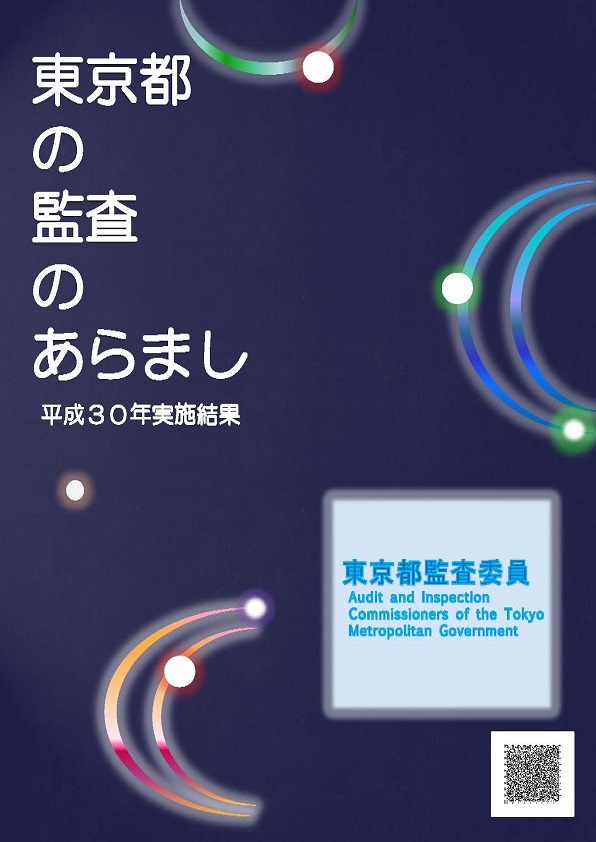 東京都
の
監査
の
あらまし

平成３０年実施結果

東京都監査委員
Audit and Inspection
Commissioners of the Tokyo
Metropolitan Government